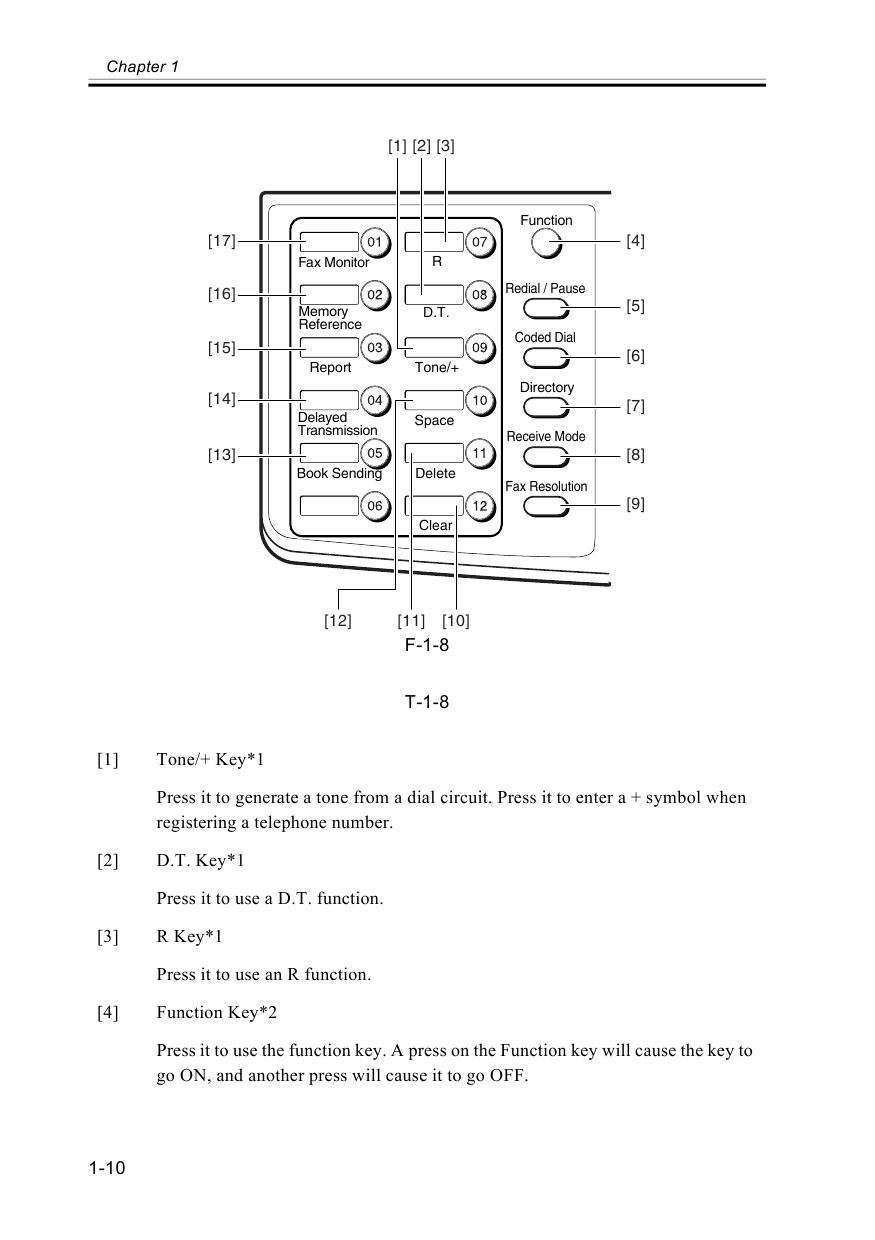 Chapter 1

[1] [2] [3]

[17]
[16]
[15]
[14]
[13]

01
Fax Monitor
02
Memory Reference
03
Report
04
Delayed Transmission
05
Book Sending
06

07
R
08
D.T.
09
Tone/+
10
Space
11
Delete
12
Clear

Function
Redial / Pause
Coded Dial
Directory
Receive Mode
Fax Resolution

[4]
[5]
[6]
[7]
[8]
[9]

[12] [11] [10]

F-1-8

T-1-8

[1] Tone/+ Key*1

Press it to generate a tone from a dial circuit. Press it to enter a + symbol when registering a telephone number.

[2] D.T. Key*1

Press it to use a D.T. function.

[3] R Key*1

Press it to use an R function.

[4] Function Key*2

Press it to use the function key. A press on the Function key will cause the key to go ON, and another press will cause it to go OFF.

1-10